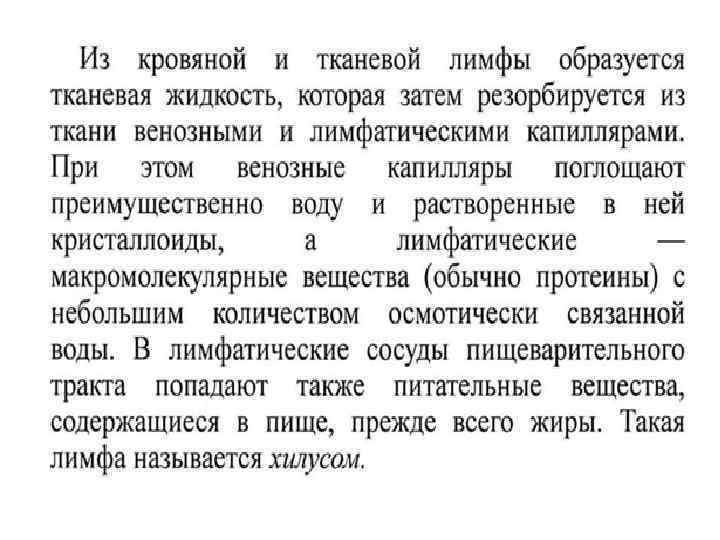 Из кровяной и тканевой лимфы образуется тканевая жидкость, которая затем резорбируется из ткани венозными и лимфатическими капиллярами. При этом венозные капилляры поглощают преимущественно воду и растворенные в ней кристаллоиды, а лимфатические — макромолекулярные вещества (обычно протеины) с небольшим количеством осмотически связанной воды. В лимфатические сосуды пищеварительного тракта попадают также питательные вещества, содержащиеся в пище, прежде всего жиры. Такая лимфа называется хилусом.